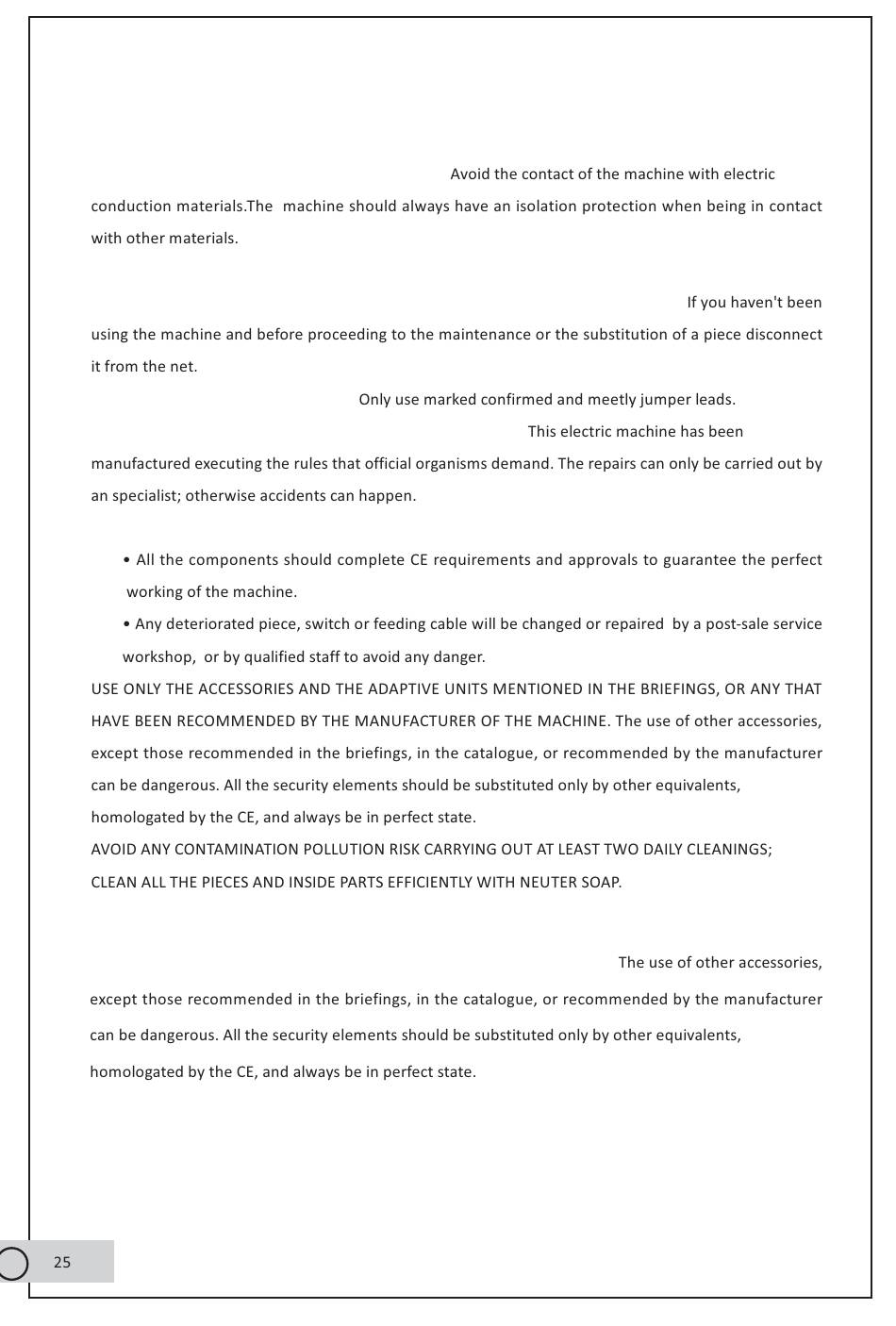 Avoid the contact of the machine with electric conduction materials.The machine should always have an isolation protection when being in contact with other materials.

If you haven't been using the machine and before proceeding to the maintenance or the substitution of a piece disconnect it from the net.

Only use marked confirmed and meetly jumper leads.

This electric machine has been manufactured executing the rules that official organisms demand. The repairs can only be carried out by an specialist; otherwise accidents can happen.

• All the components should complete CE requirements and approvals to guarantee the perfect working of the machine.

• Any deteriorated piece, switch or feeding cable will be changed or repaired by a post-sale service workshop, or by qualified staff to avoid any danger.

USE ONLY THE ACCESSORIES AND THE ADAPTIVE UNITS MENTIONED IN THE BRIEFINGS, OR ANY THAT HAVE BEEN RECOMMENDED BY THE MANUFACTURER OF THE MACHINE. The use of other accessories, except those recommended in the briefings, in the catalogue, or recommended by the manufacturer can be dangerous. All the security elements should be substituted only by other equivalents, homologated by the CE, and always be in perfect state.

AVOID ANY CONTAMINATION POLLUTION RISK CARRYING OUT AT LEAST TWO DAILY CLEANINGS; CLEAN ALL THE PIECES AND INSIDE PARTS EFFICIENTLY WITH NEUTER SOAP.

The use of other accessories, except those recommended in the briefings, in the catalogue, or recommended by the manufacturer can be dangerous. All the security elements should be substituted only by other equivalents, homologated by the CE, and always be in perfect state.

25